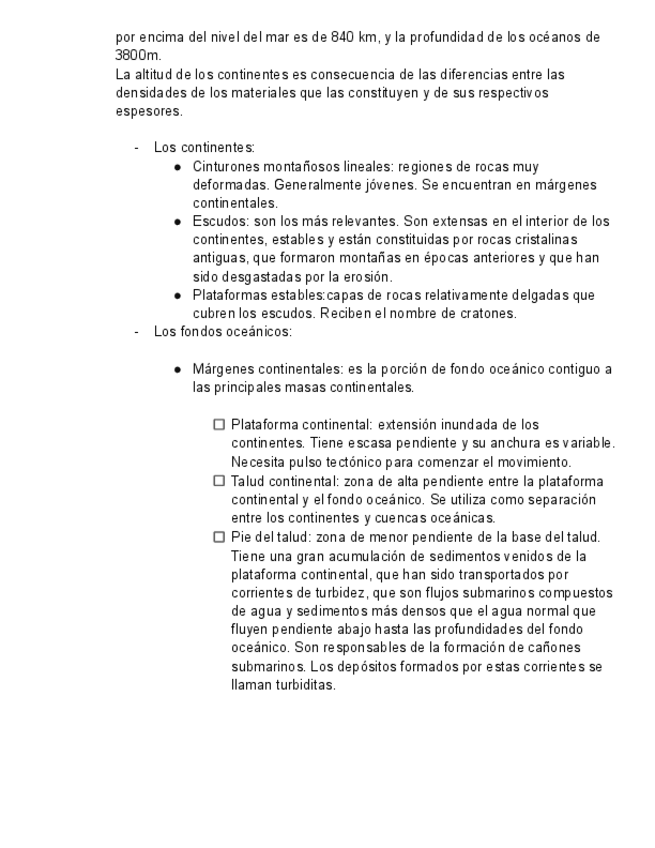 por encima del nivel del mar es de 840 km, y la profundidad de los océanos de 3800m.
La altitud de los continentes es consecuencia de las diferencias entre las densidades de los materiales que las constituyen y de sus respectivos espesores.

- Los continentes:
  ● Cinturones montañosos lineales: regiones de rocas muy deformadas. Generalmente jóvenes. Se encuentran en márgenes continentales.
  ● Escudos: son los más relevantes. Son extensas en el interior de los continentes, estables y están constituidas por rocas cristalinas antiguas, que formaron montañas en épocas anteriores y que han sido desgastadas por la erosión.
  ● Plataformas estables:capas de rocas relativamente delgadas que cubren los escudos. Reciben el nombre de cratones.
- Los fondos oceánicos:

  ● Márgenes continentales: es la porción de fondo oceánico contiguo a las principales masas continentales.

    ☐ Plataforma continental: extensión inundada de los continentes. Tiene escasa pendiente y su anchura es variable. Necesita pulso tectónico para comenzar el movimiento.
    ☐ Talud continental: zona de alta pendiente entre la plataforma continental y el fondo oceánico. Se utiliza como separación entre los continentes y cuencas oceánicas.
    ☐ Pie del talud: zona de menor pendiente de la base del talud. Tiene una gran acumulación de sedimentos venidos de la plataforma continental, que han sido transportados por corrientes de turbidez, que son flujos submarinos compuestos de agua y sedimentos más densos que el agua normal que fluyen pendiente abajo hasta las profundidades del fondo oceánico. Son responsables de la formación de cañones submarinos. Los depósitos formados por estas corrientes se llaman turbiditas.